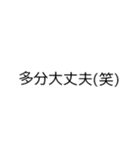 多分大丈夫(笑)